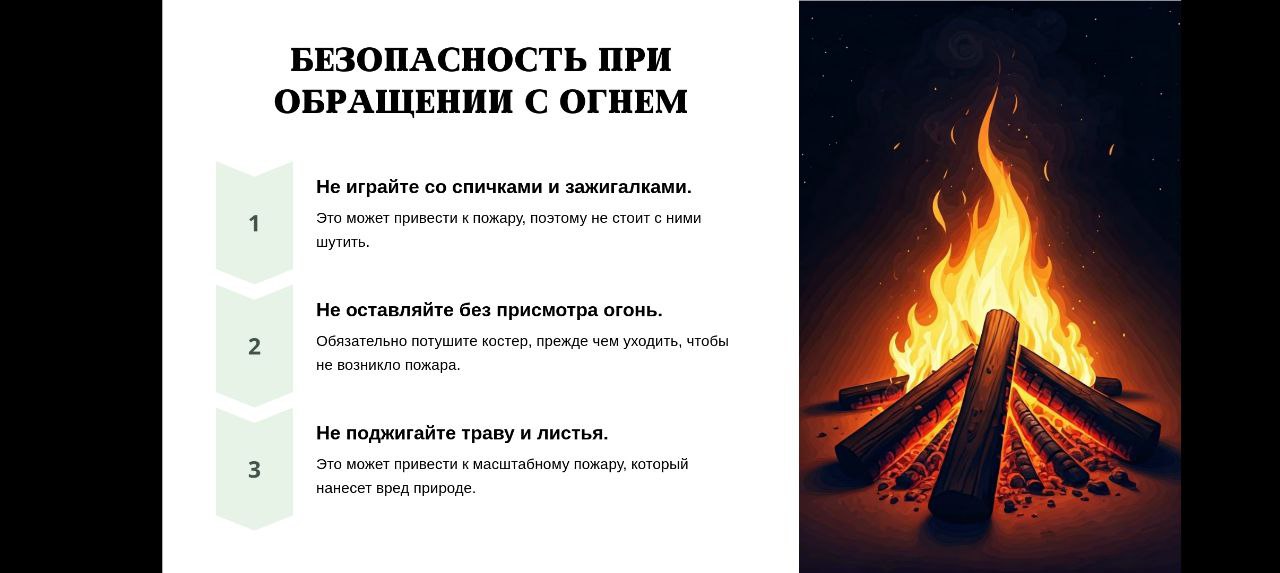 БЕЗОПАСНОСТЬ ПРИ ОБРАЩЕНИИ С ОГНЕМ

1

Не играйте со спичками и зажигалками.

Это может привести к пожару, поэтому не стоит с ними шутить.

2

Не оставляйте без присмотра огонь.

Обязательно потушите костер, прежде чем уходить, чтобы не возникло пожара.

3

Не поджигайте траву и листья.

Это может привести к масштабному пожару, который нанесет вред природе.